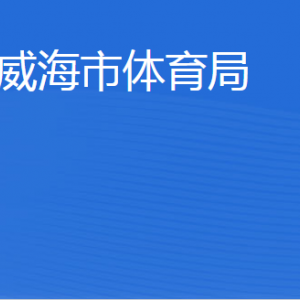 威海市体育局